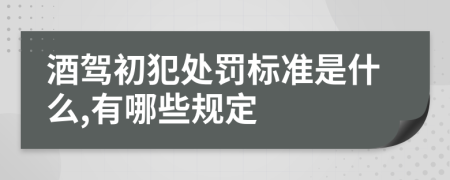 酒驾初犯处罚标准是什么,有哪些规定